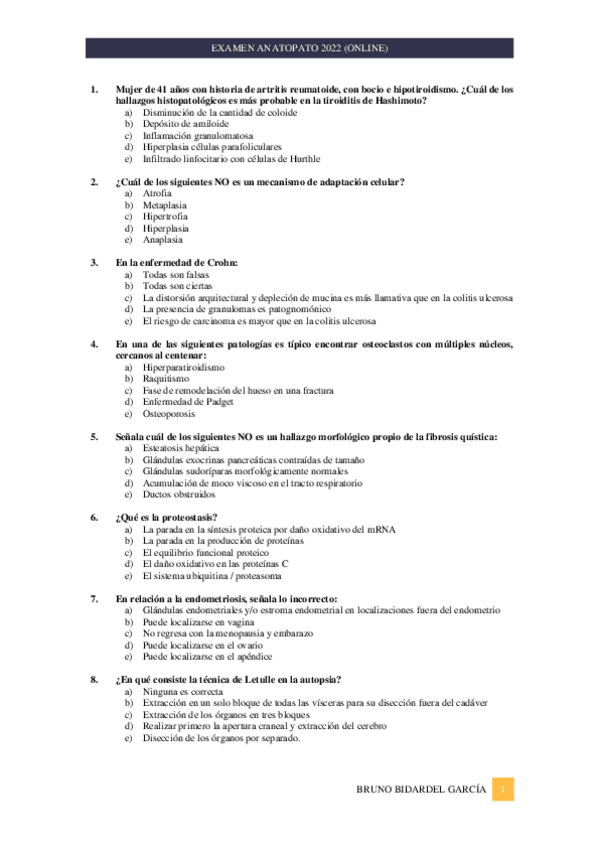 EXAMEN ANATOPATO 2022 (ONLINE)

1. Mujer de 41 años con historia de artritis reumatoide, con bocio e hipotiroidismo. ¿Cuál de los hallazgos histopatológicos es más probable en la tiroiditis de Hashimoto?
a) Disminución de la cantidad de coloide
b) Depósito de amiloide
c) Inflamación granulomatosa
d) Hiperplasia células parafoliculares
e) Infiltrado linfocitario con células de Hurthle

2. ¿Cuál de los siguientes NO es un mecanismo de adaptación celular?
a) Atrofia
b) Metaplasia
c) Hipertrofia
d) Hiperplasia
e) Anaplasia

3. En la enfermedad de Crohn:
a) Todas son falsas
b) Todas son ciertas
c) La distorsión arquitectural y depleción de mucina es más llamativa que en la colitis ulcerosa
d) La presencia de granulomas es patognomónico
e) El riesgo de carcinoma es mayor que en la colitis ulcerosa

4. En una de las siguientes patologías es típico encontrar osteoclastos con múltiples núcleos, cercanos al centenar:
a) Hiperparatiroidismo
b) Raquitismo
c) Fase de remodelación del hueso en una fractura
d) Enfermedad de Padget
e) Osteoporosis

5. Señala cuál de los siguientes NO es un hallazgo morfológico propio de la fibrosis quística:
a) Esteatosis hepática
b) Glándulas exocrinas pancreáticas contraídas de tamaño
c) Glándulas sudoríparas morfológicamente normales
d) Acumulación de moco viscoso en el tracto respiratorio
e) Ductos obstruidos

6. ¿Qué es la proteostasis?
a) La parada en la síntesis proteica por daño oxidativo del mRNA
b) La parada en la producción de proteínas
c) El equilibrio funcional proteico
d) El daño oxidativo en las proteínas C
e) El sistema ubiquitina / proteasoma

7. En relación a la endometriosis, señala lo incorrecto:
a) Glándulas endometriales y/o estroma endometrial en localizaciones fuera del endometrio
b) Puede localizarse en vagina
c) No regresa con la menopausia y embarazo
d) Puede localizarse en el ovario
e) Puede localizarse en el apéndice

8. ¿En qué consiste la técnica de Letulle en la autopsia?
a) Ninguna es correcta
b) Extracción en un solo bloque de todas las vísceras para su disección fuera del cadáver
c) Extracción de los órganos en tres bloques
d) Realizar primero la apertura craneal y extracción del cerebro
e) Disección de los órganos por separado.

BRUNO BIDARDEL GARCÍA 1